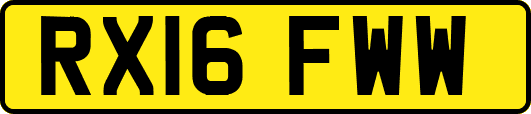 RX16 FWW